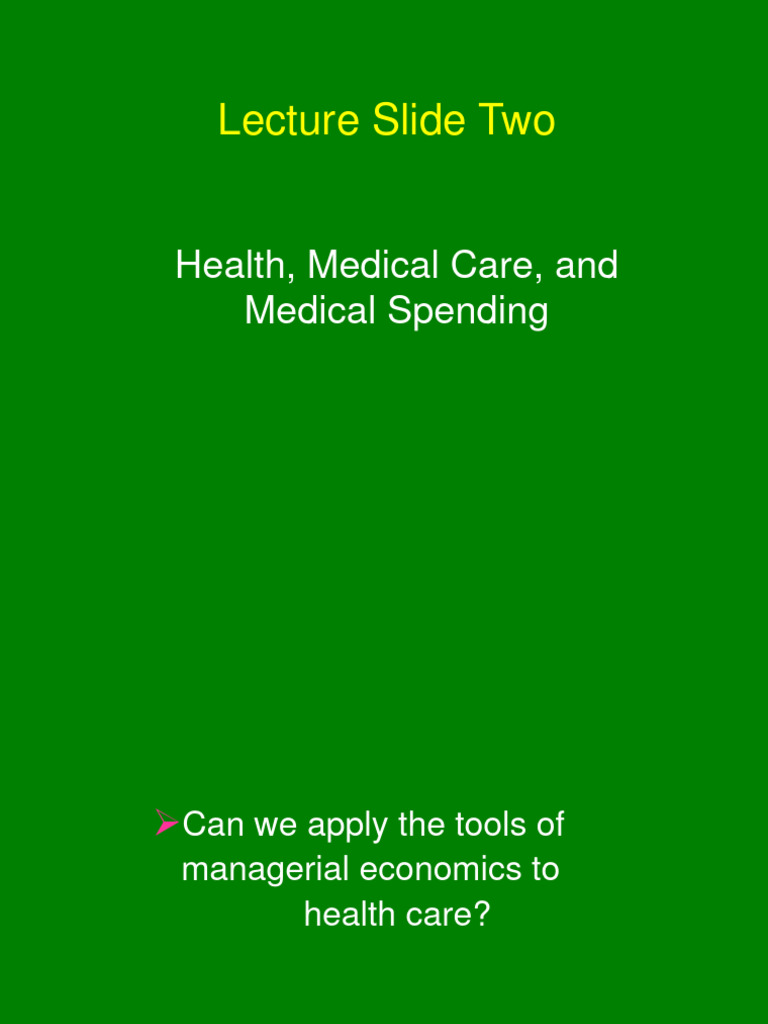 Lecture Slide Two

Health, Medical Care, and Medical Spending

➢Can we apply the tools of managerial economics to health care?